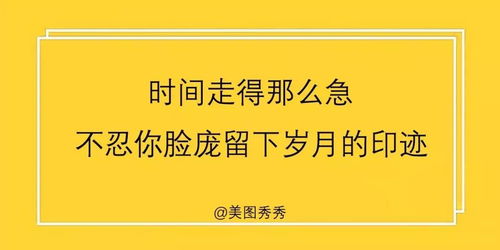 时间走得那么急
不忍你脸庞留下岁月的印迹

@美图秀秀